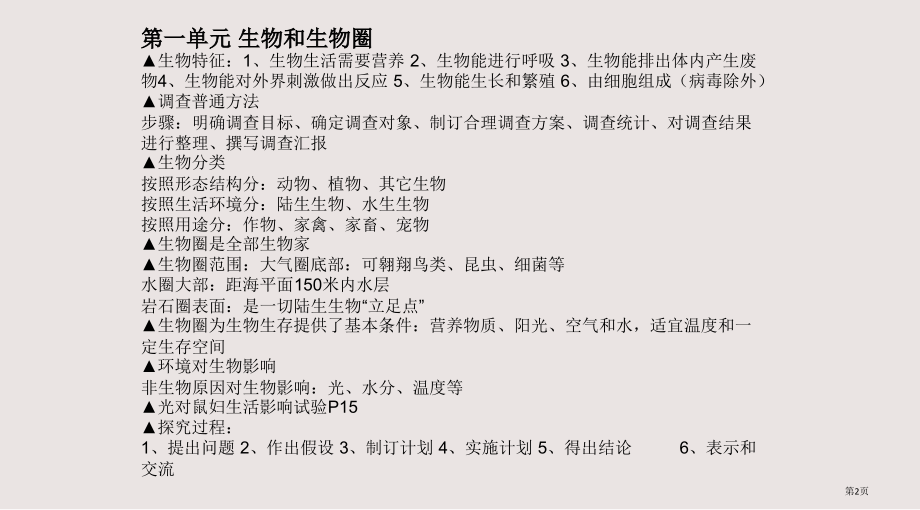 第一单元 生物和生物圈

▲生物特征：1、生物生活需要营养 2、生物能进行呼吸 3、生物能排出体内产生废物4、生物能对外界刺激做出反应 5、生物能生长和繁殖 6、由细胞组成（病毒除外）

▲调查普通方法

步骤：明确调查目标、确定调查对象、制订合理调查方案、调查统计、对调查结果进行整理、撰写调查汇报

▲生物分类

按照形态结构分：动物、植物、其它生物

按照生活环境分：陆生生物、水生生物

按照用途分：作物、家禽、家畜、宠物

▲生物圈是全部生物家

▲生物圈范围：大气圈底部：可翱翔鸟类、昆虫、细菌等

水圈大部：距海平面150米内水层

岩石圈表面：是一切陆生生物“立足点”

▲生物圈为生物生存提供了基本条件：营养物质、阳光、空气和水，适宜温度和一定生存空间

▲环境对生物影响

非生物原因对生物影响：光、水分、温度等

▲光对鼠妇生活影响试验P15

▲探究过程：

1、提出问题 2、作出假设 3、制订计划 4、实施计划 5、得出结论 6、表示和交流

第2页